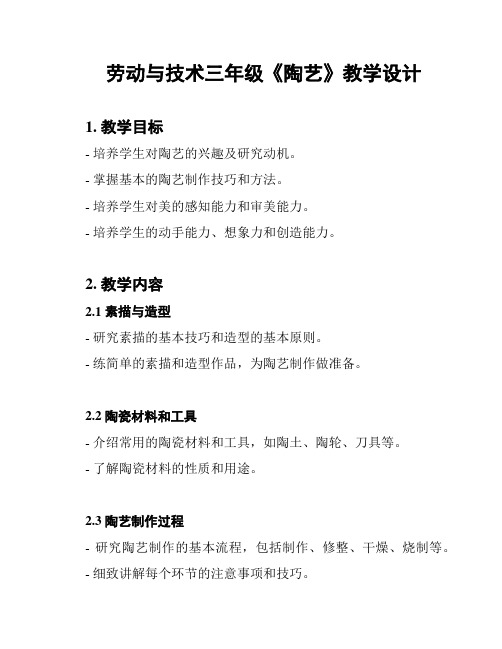 劳动与技术三年级《陶艺》教学设计

1. 教学目标

- 培养学生对陶艺的兴趣及研究动机。

- 掌握基本的陶艺制作技巧和方法。

- 培养学生对美的感知能力和审美能力。

- 培养学生的动手能力、想象力和创造能力。

2. 教学内容

2.1 素描与造型

- 研究素描的基本技巧和造型的基本原则。

- 练简单的素描和造型作品，为陶艺制作做准备。

2.2 陶瓷材料和工具

- 介绍常用的陶瓷材料和工具，如陶土、陶轮、刀具等。

- 了解陶瓷材料的性质和用途。

2.3 陶艺制作过程

- 研究陶艺制作的基本流程，包括制作、修整、干燥、烧制等。

- 细致讲解每个环节的注意事项和技巧。